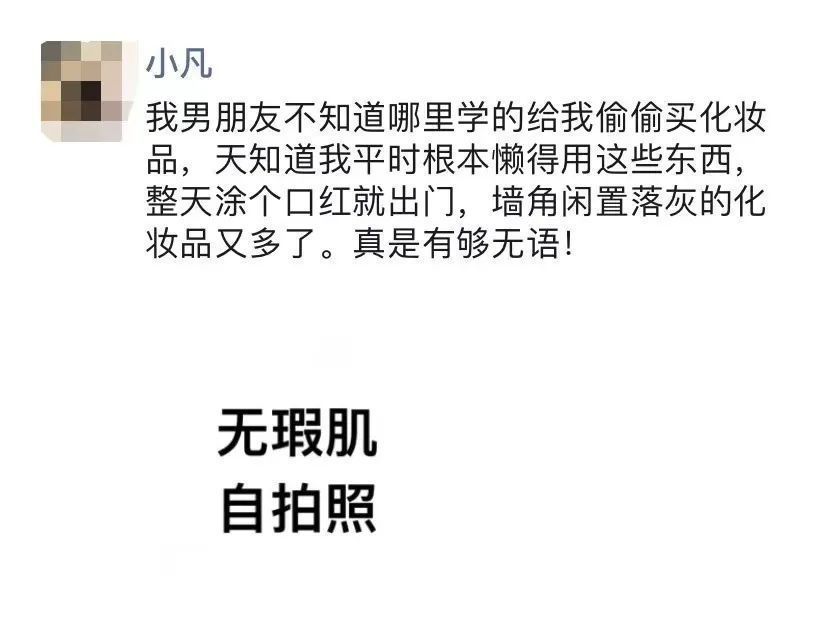 小凡

我男朋友不知道哪里学的给我偷偷买化妆品，天知道我平时根本懒得用这些东西，整天涂个口红就出门，墙角闲置落灰的化妆品又多了。真是有够无语！

无瑕肌
自拍照